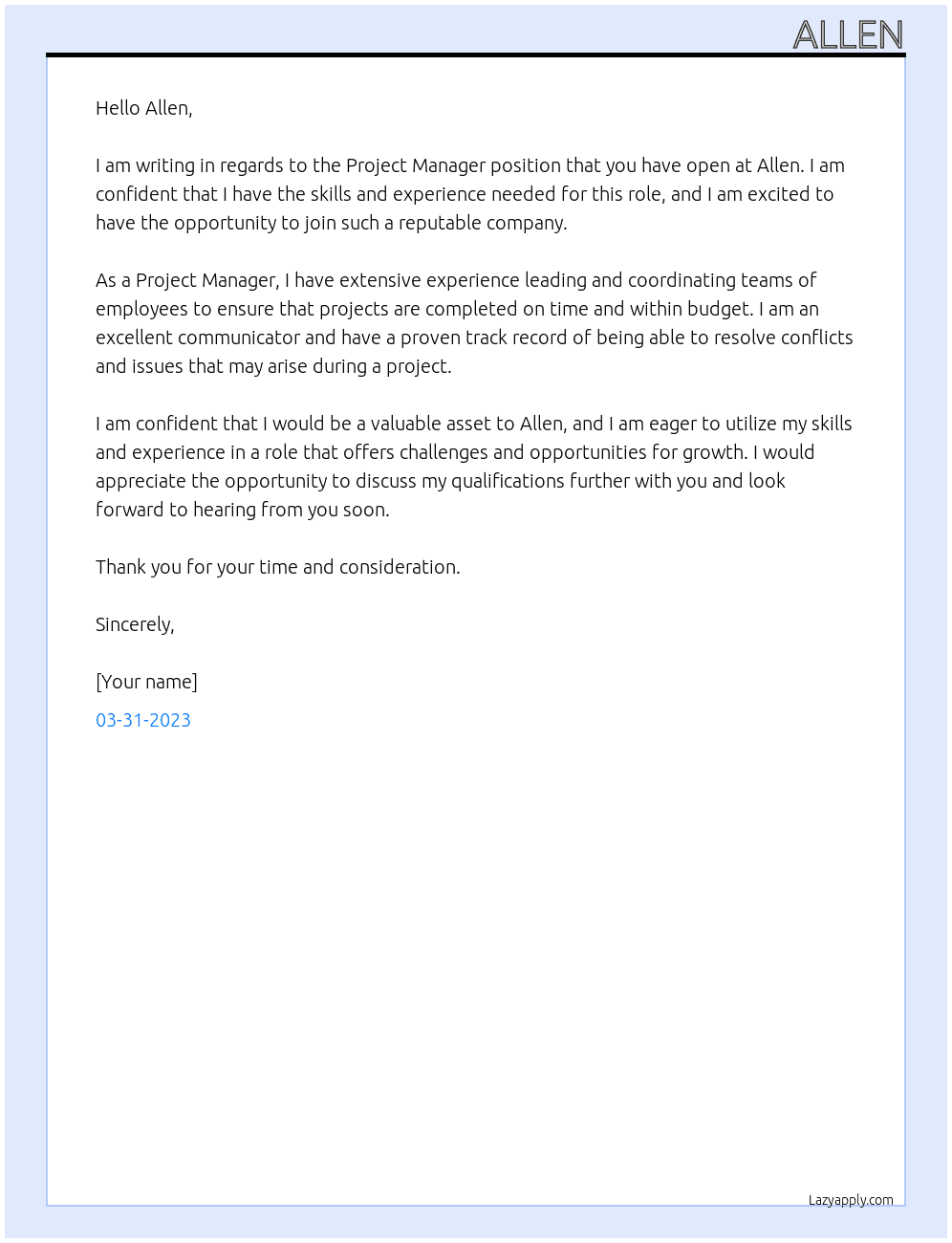 ALLEN

Hello Allen,

I am writing in regards to the Project Manager position that you have open at Allen. I am confident that I have the skills and experience needed for this role, and I am excited to have the opportunity to join such a reputable company.

As a Project Manager, I have extensive experience leading and coordinating teams of employees to ensure that projects are completed on time and within budget. I am an excellent communicator and have a proven track record of being able to resolve conflicts and issues that may arise during a project.

I am confident that I would be a valuable asset to Allen, and I am eager to utilize my skills and experience in a role that offers challenges and opportunities for growth. I would appreciate the opportunity to discuss my qualifications further with you and look forward to hearing from you soon.

Thank you for your time and consideration.

Sincerely,

[Your name]

03-31-2023

Lazyapply.com